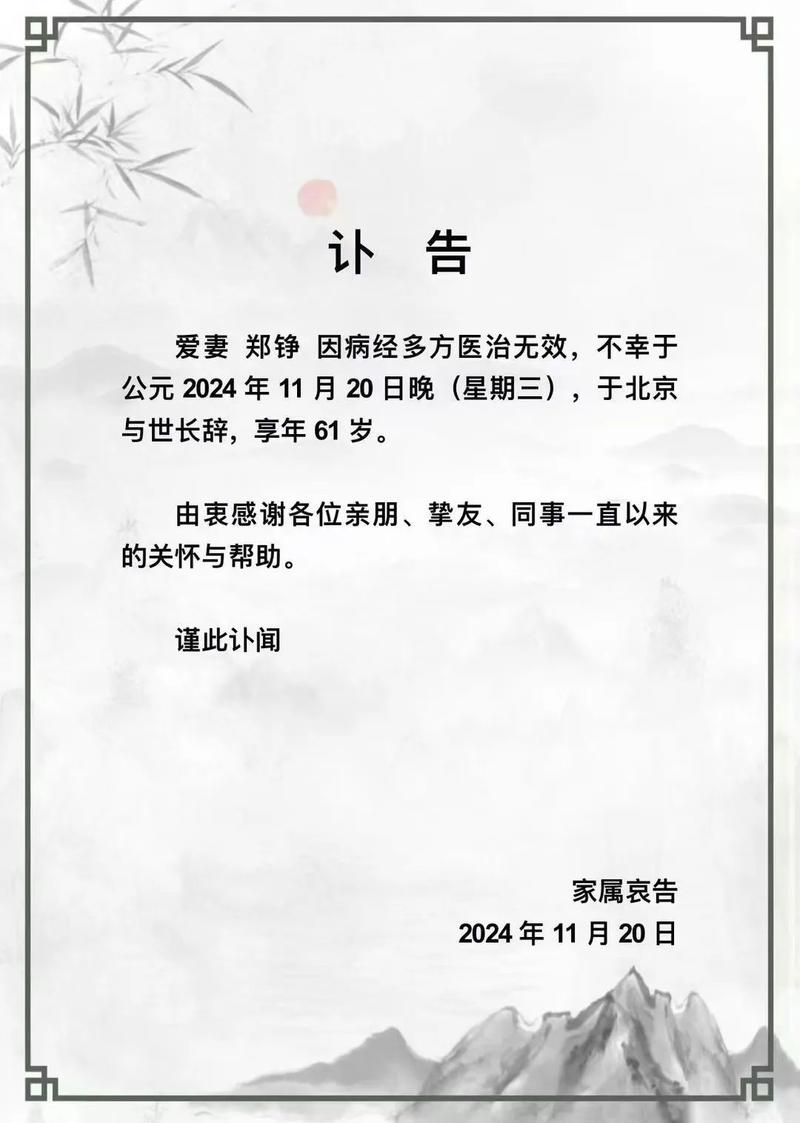 讣 告

爱妻 郑铮 因病经多方医治无效，不幸于公元2024年11月20日晚（星期三），于北京与世长辞，享年61岁。

由衷感谢各位亲朋、挚友、同事一直以来的关怀与帮助。

谨此讣闻

家属哀告
2024年11月20日